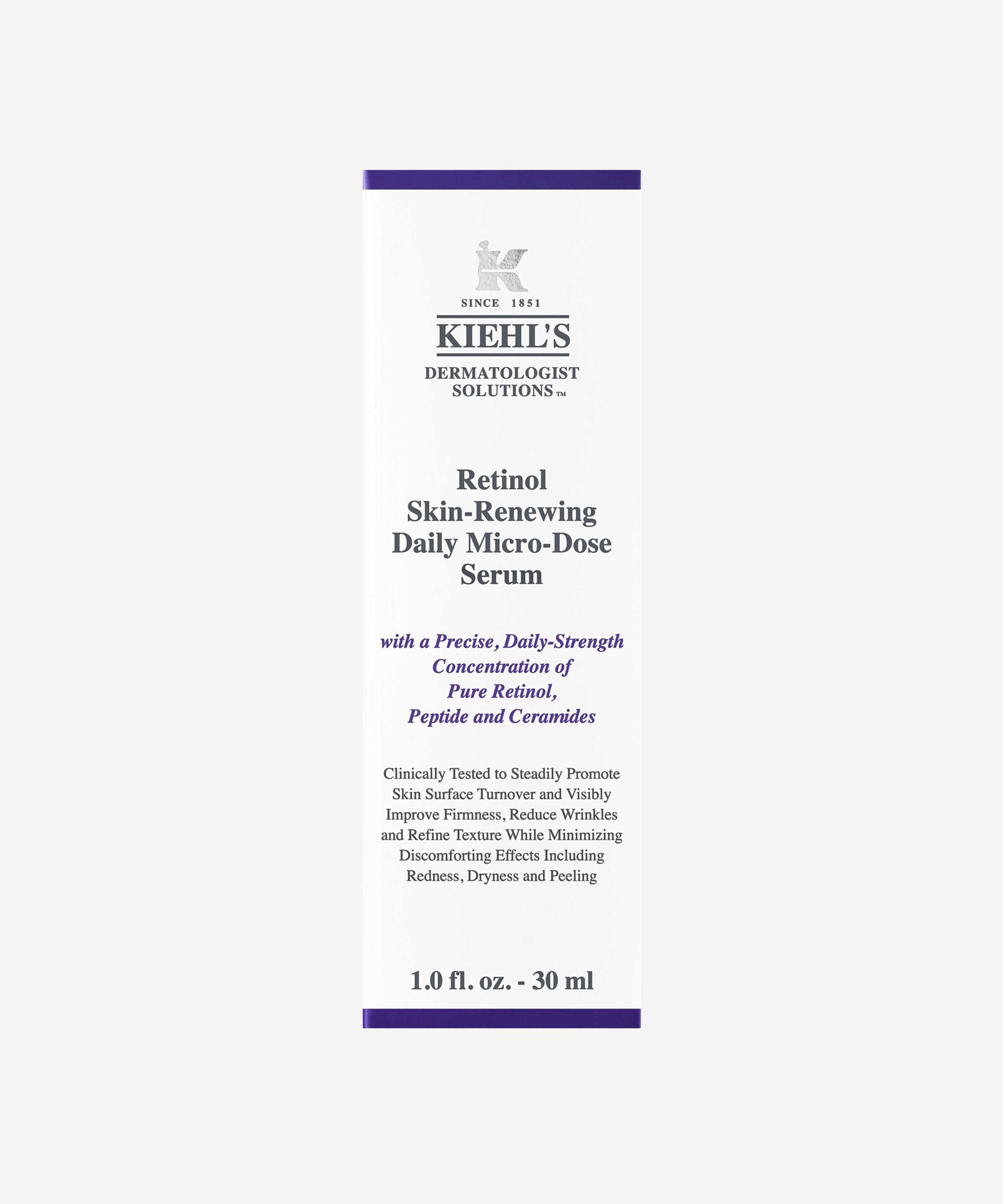 SINCE 1851

KIEHL'S

DERMATOLOGIST
SOLUTIONS™

Retinol
Skin-Renewing
Daily Micro-Dose
Serum

with a Precise, Daily-Strength
Concentration of
Pure Retinol,
Peptide and Ceramides

Clinically Tested to Steadily Promote Skin Surface Turnover and Visibly Improve Firmness, Reduce Wrinkles and Refine Texture While Minimizing Discomforting Effects Including Redness, Dryness and Peeling

1.0 fl. oz. - 30 ml